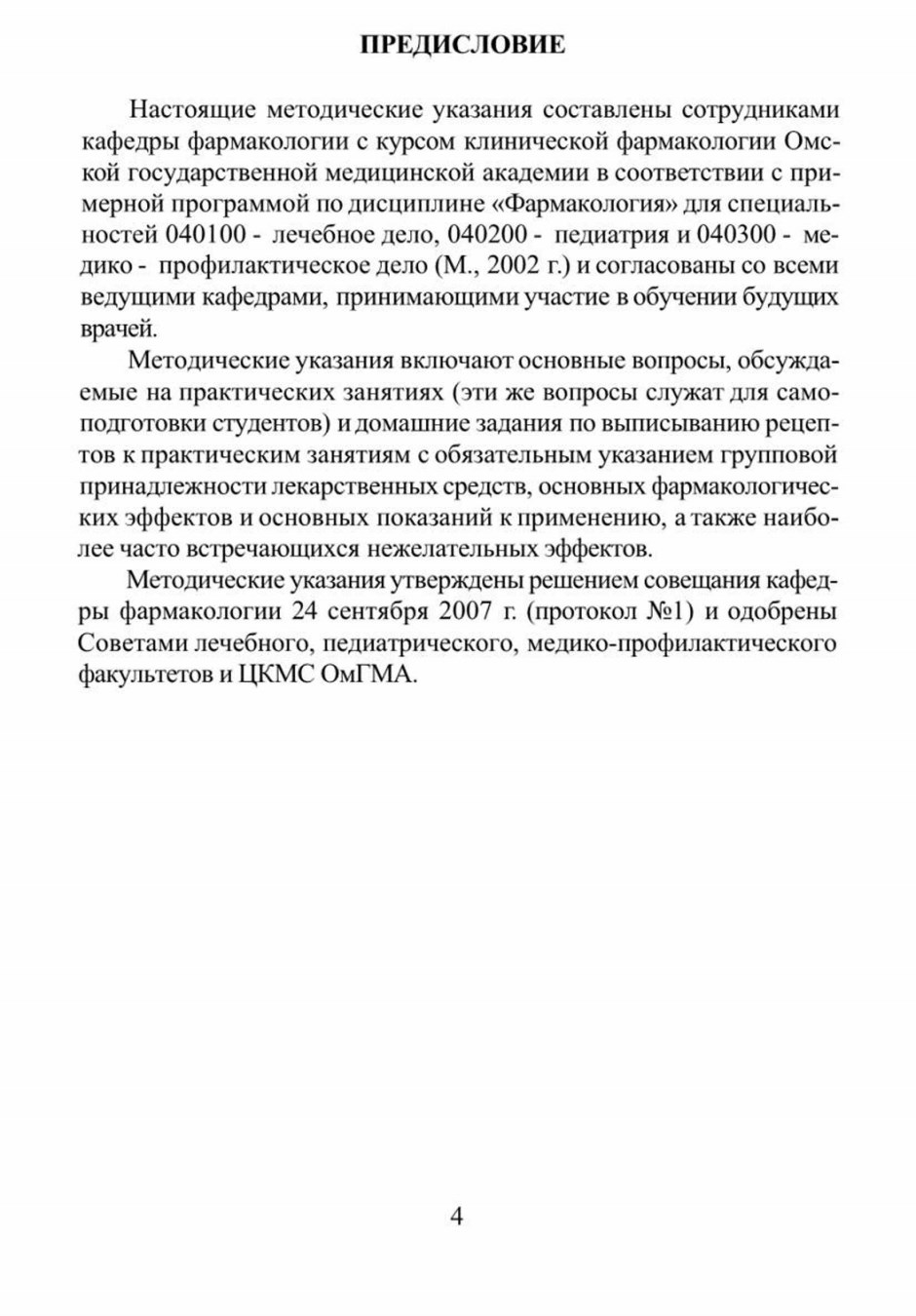 ПРЕДИСЛОВИЕ

Настоящие методические указания составлены сотрудниками кафедры фармакологии с курсом клинической фармакологии Омской государственной медицинской академии в соответствии с примерной программой по дисциплине «Фармакология» для специальностей 040100 - лечебное дело, 040200 - педиатрия и 040300 - медико - профилактическое дело (М., 2002 г.) и согласованы со всеми ведущими кафедрами, принимающими участие в обучении будущих врачей.

Методические указания включают основные вопросы, обсуждаемые на практических занятиях (эти же вопросы служат для самоподготовки студентов) и домашние задания по выписыванию рецептов к практическим занятиям с обязательным указанием групповой принадлежности лекарственных средств, основных фармакологических эффектов и основных показаний к применению, а также наиболее часто встречающихся нежелательных эффектов.

Методические указания утверждены решением совещания кафедры фармакологии 24 сентября 2007 г. (протокол №1) и одобрены Советами лечебного, педиатрического, медико-профилактического факультетов и ЦКМС ОмГМА.

4